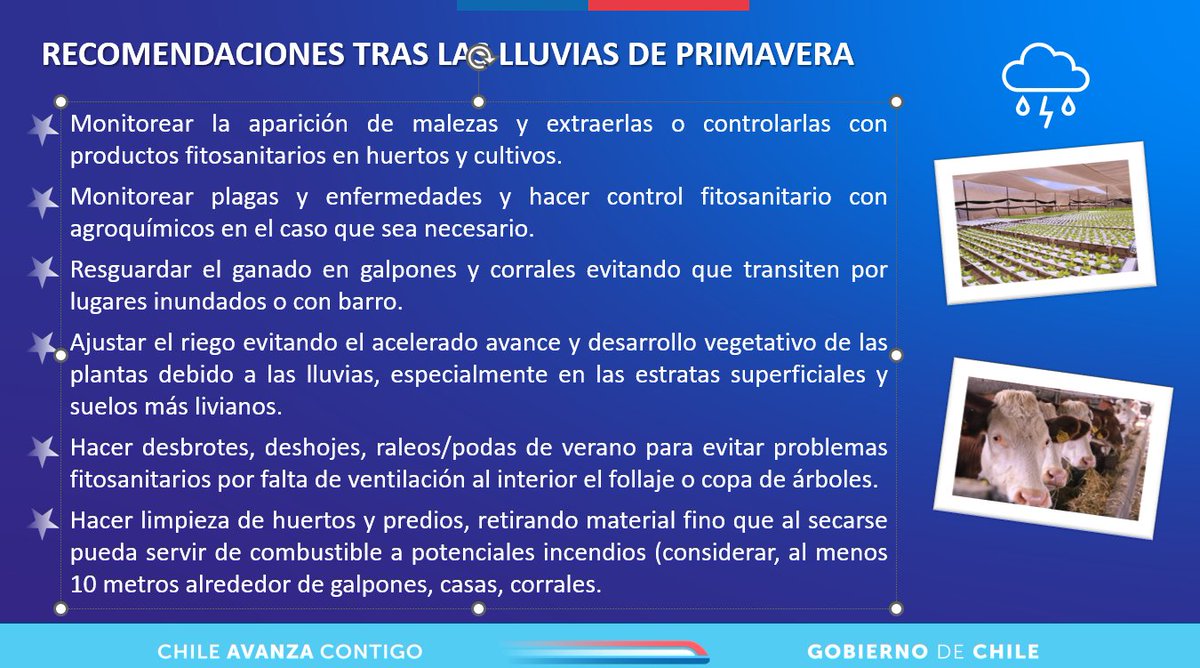 RECOMENDACIONES TRAS LAS LLUVIAS DE PRIMAVERA

Monitorear la aparición de malezas y extraerlas o controlarlas con productos fitosanitarios en huertos y cultivos.

Monitorear plagas y enfermedades y hacer control fitosanitario con agroquímicos en el caso que sea necesario.

Resguardar el ganado en galpones y corrales evitando que transiten por lugares inundados o con barro.

Ajustar el riego evitando el acelerado avance y desarrollo vegetativo de las plantas debido a las lluvias, especialmente en las estratas superficiales y suelos más livianos.

Hacer desbrotes, deshojes, raleos/podas de verano para evitar problemas fitosanitarios por falta de ventilación al interior el follaje o copa de árboles.

Hacer limpieza de huertos y predios, retirando material fino que al secarse pueda servir de combustible a potenciales incendios (considerar, al menos 10 metros alrededor de galpones, casas, corrales.

CHILE AVANZA CONTIGO

GOBIERNO DE CHILE